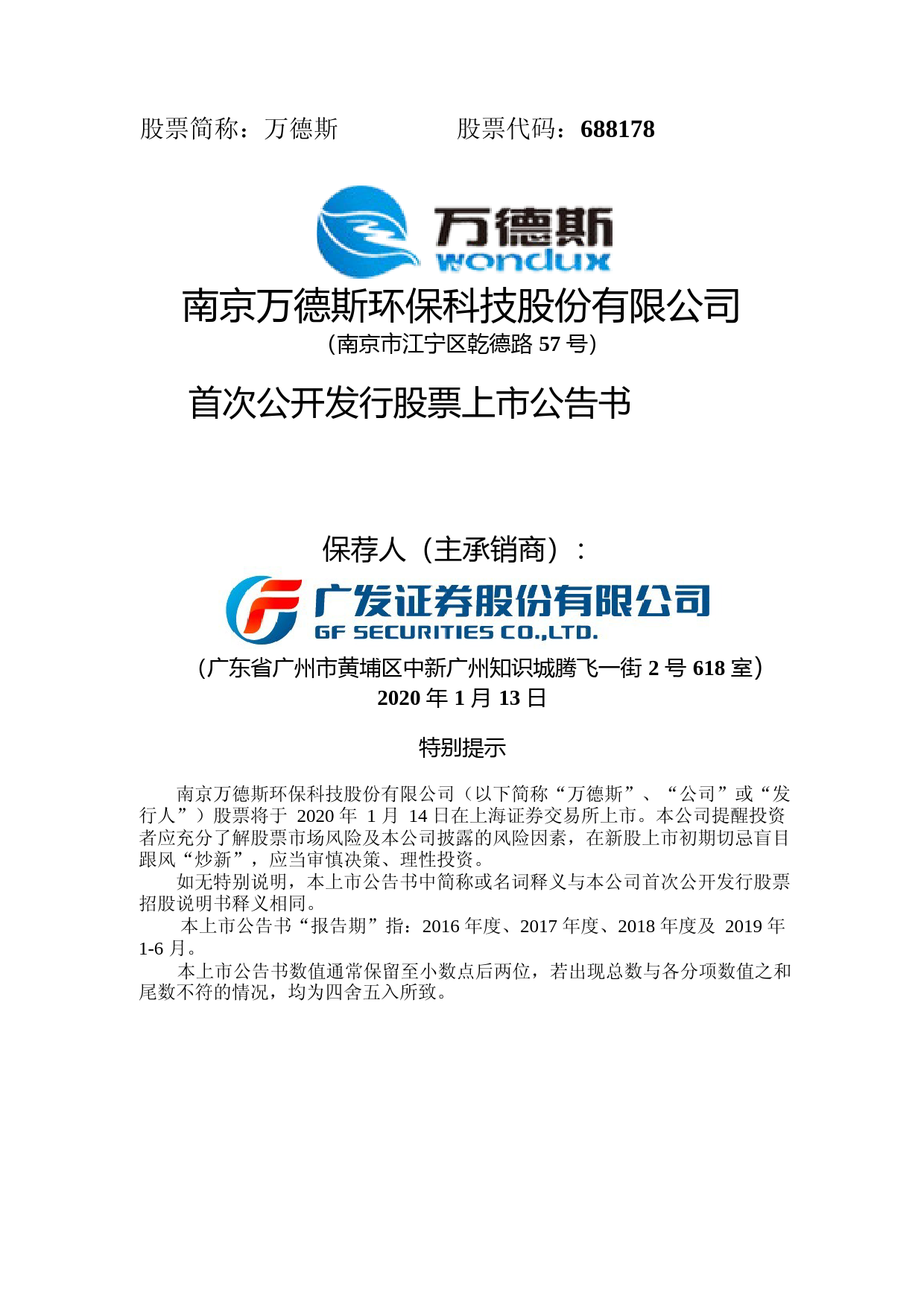 股票简称：万德斯 股票代码：688178

万德斯
wondux

南京万德斯环保科技股份有限公司
（南京市江宁区乾德路57号）

首次公开发行股票上市公告书

保荐人（主承销商）：

广发证券股份有限公司
GF SECURITIES CO.,LTD.

（广东省广州市黄埔区中新广州知识城腾飞一街2号618室）
2020年1月13日

特别提示

南京万德斯环保科技股份有限公司（以下简称“万德斯”、“公司”或“发行人”）股票将于2020年1月14日在上海证券交易所上市。本公司提醒投资者应充分了解股票市场风险及本公司披露的风险因素，在新股上市初期切忌盲目跟风“炒新”，应当审慎决策、理性投资。

如无特别说明，本上市公告书中简称或名词释义与本公司首次公开发行股票招股说明书释义相同。

本上市公告书“报告期”指：2016年度、2017年度、2018年度及2019年1-6月。

本上市公告书数值通常保留至小数点后两位，若出现总数与各分项数值之和尾数不符的情况，均为四舍五入所致。